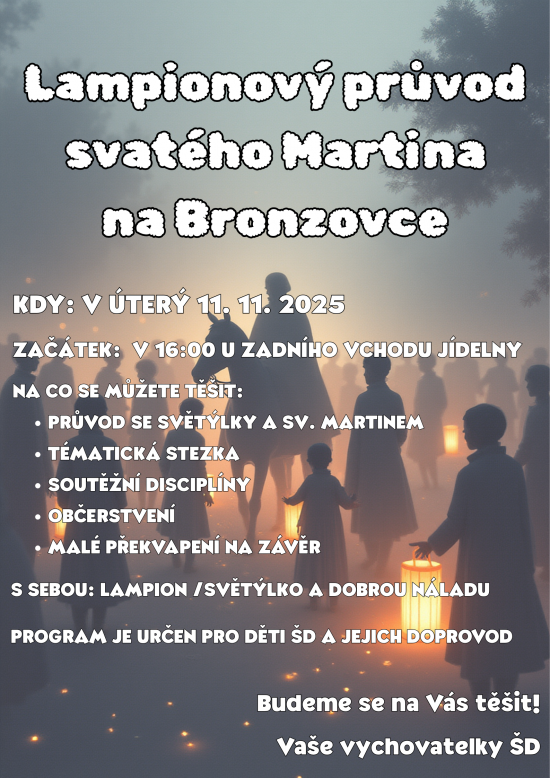 Lampionový průvod svatého Martina na Bronzovce

KDY: V ÚTERÝ 11. 11. 2025

ZAČÁTEK: V 16:00 U ZADNÍHO VCHODU JÍDELNY

NA CO SE MŮŽETE TĚŠIT:
• PRŮVOD SE SVĚTÝLKY A SV. MARTINEM
• TÉMATICKÁ STEZKA
• SOUTĚŽNÍ DISCIPLÍNY
• OBČERSTVENÍ
• MALÉ PŘEKVAPENÍ NA ZÁVĚR

S SEBOU: LAMPION /SVĚTÝLKO A DOBROU NÁLADU

PROGRAM JE URČEN PRO DĚTI ŠD A JEJICH DOPROVOD

Budeme se na Vás těšit!

Vaše vychovatelky ŠD